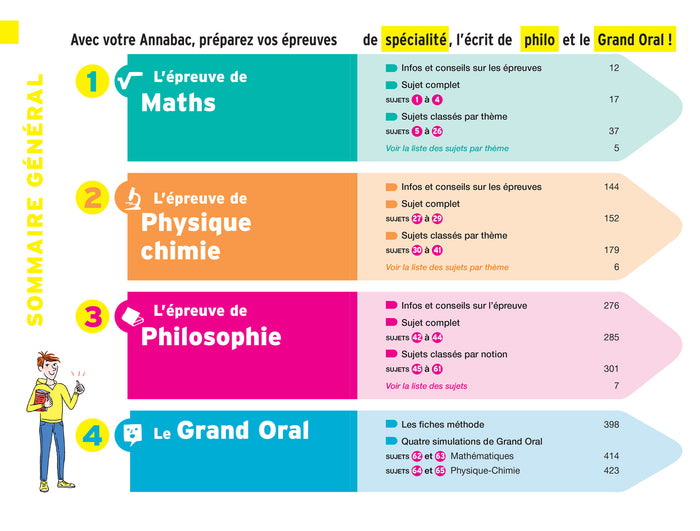 SOMMAIRE GÉNÉRAL

Avec votre Annabac, préparez vos épreuves de spécialité, l'écrit de philo et le Grand Oral !

1 L'épreuve de Maths

Infos et conseils sur les épreuves 12
Sujet complet
SUJETS 1 à 4 17
Sujets classés par thème
SUJETS 5 à 26 37
Voir la liste des sujets par thème 5

2 L'épreuve de Physique chimie

Infos et conseils sur les épreuves 144
Sujet complet
SUJETS 27 à 29 152
Sujets classés par thème
SUJETS 30 à 41 179
Voir la liste des sujets par thème 6

3 L'épreuve de Philosophie

Infos et conseils sur l'épreuve 276
Sujet complet
SUJETS 42 à 44 285
Sujets classés par notion
SUJETS 45 à 61 301
Voir la liste des sujets 7

4 Le Grand Oral

Les fiches méthode 398
Quatre simulations de Grand Oral
SUJETS 62 et 63 Mathématiques 414
SUJETS 64 et 65 Physique-Chimie 423